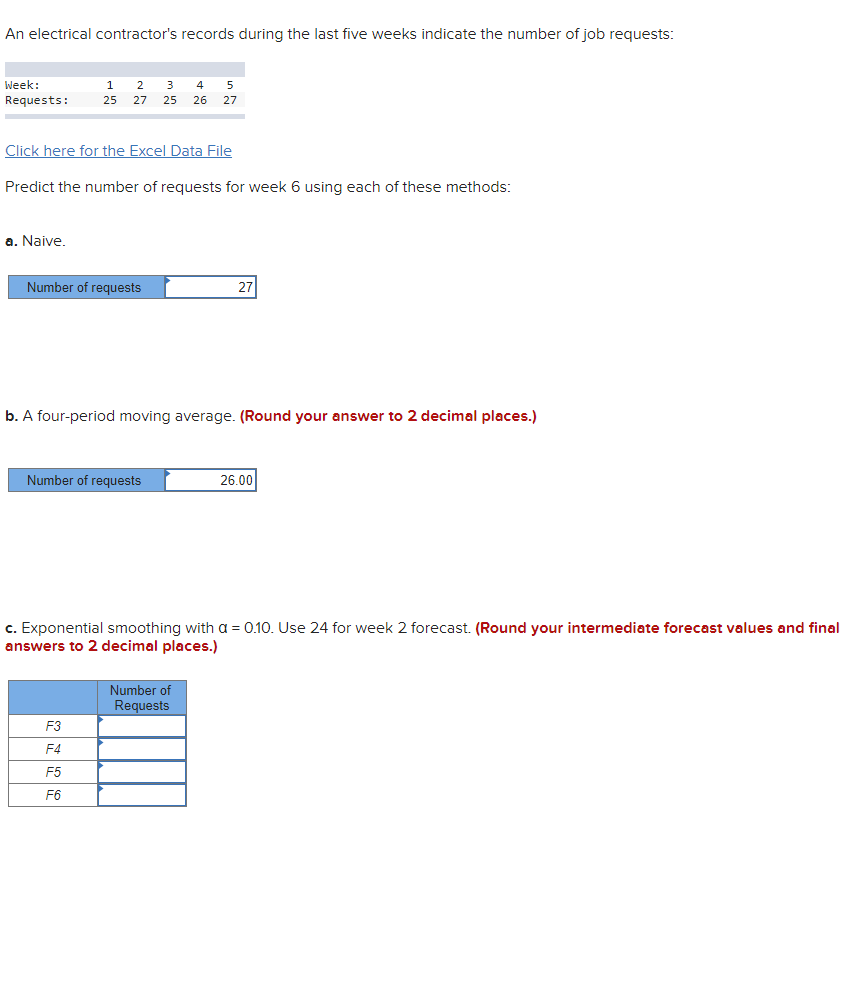 An electrical contractor's records during the last five weeks indicate the number of job requests:

| Week: | 1 | 2 | 3 | 4 | 5 |
|---|---|---|---|---|---|
| Requests: | 25 | 27 | 25 | 26 | 27 |

Click here for the Excel Data File

Predict the number of requests for week 6 using each of these methods:

a. Naive.

| Number of requests | 27 |
|---|---|

b. A four-period moving average. (Round your answer to 2 decimal places.)

| Number of requests | 26.00 |
|---|---|

c. Exponential smoothing with $\alpha = 0.10$. Use 24 for week 2 forecast. (Round your intermediate forecast values and final answers to 2 decimal places.)

| | Number of Requests |
|---|---|
| F3 | |
| F4 | |
| F5 | |
| F6 | |